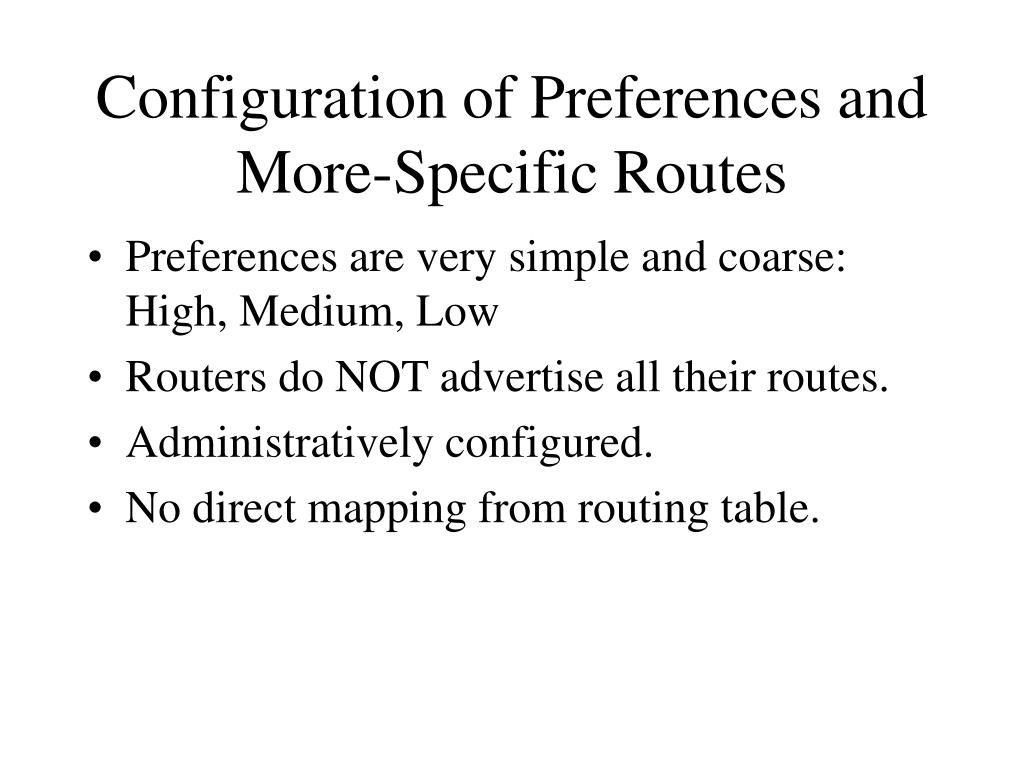 Configuration of Preferences and More-Specific Routes

• Preferences are very simple and coarse: High, Medium, Low
• Routers do NOT advertise all their routes.
• Administratively configured.
• No direct mapping from routing table.